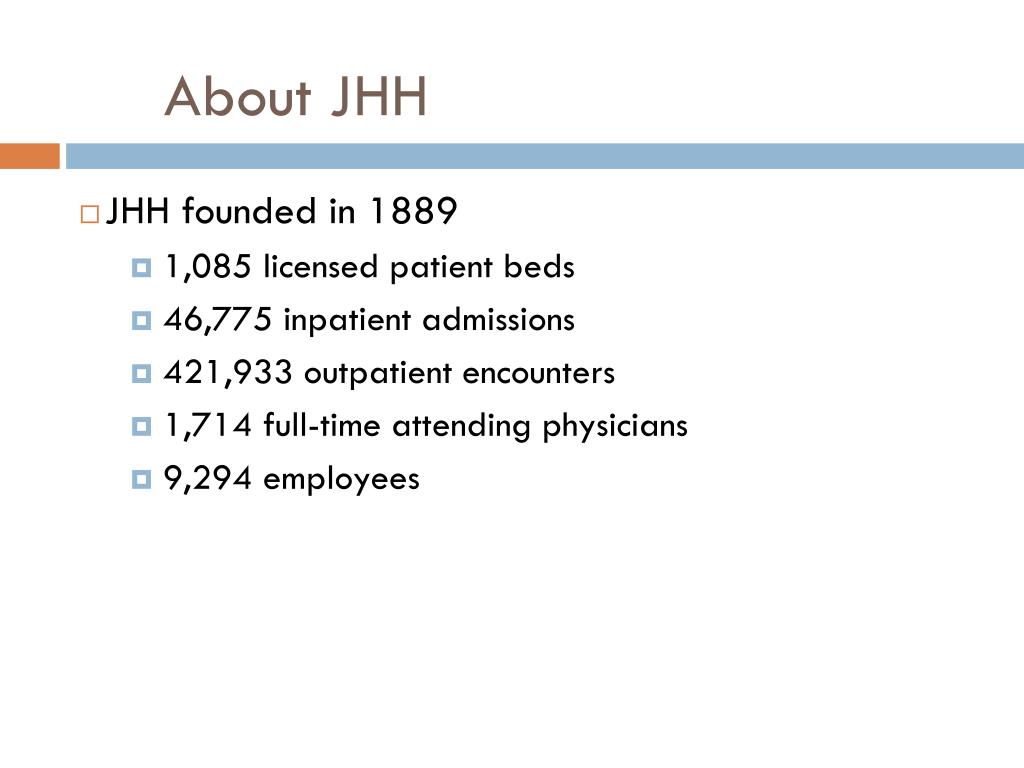 About JHH

JHH founded in 1889

1,085 licensed patient beds

46,775 inpatient admissions

421,933 outpatient encounters

1,714 full-time attending physicians

9,294 employees